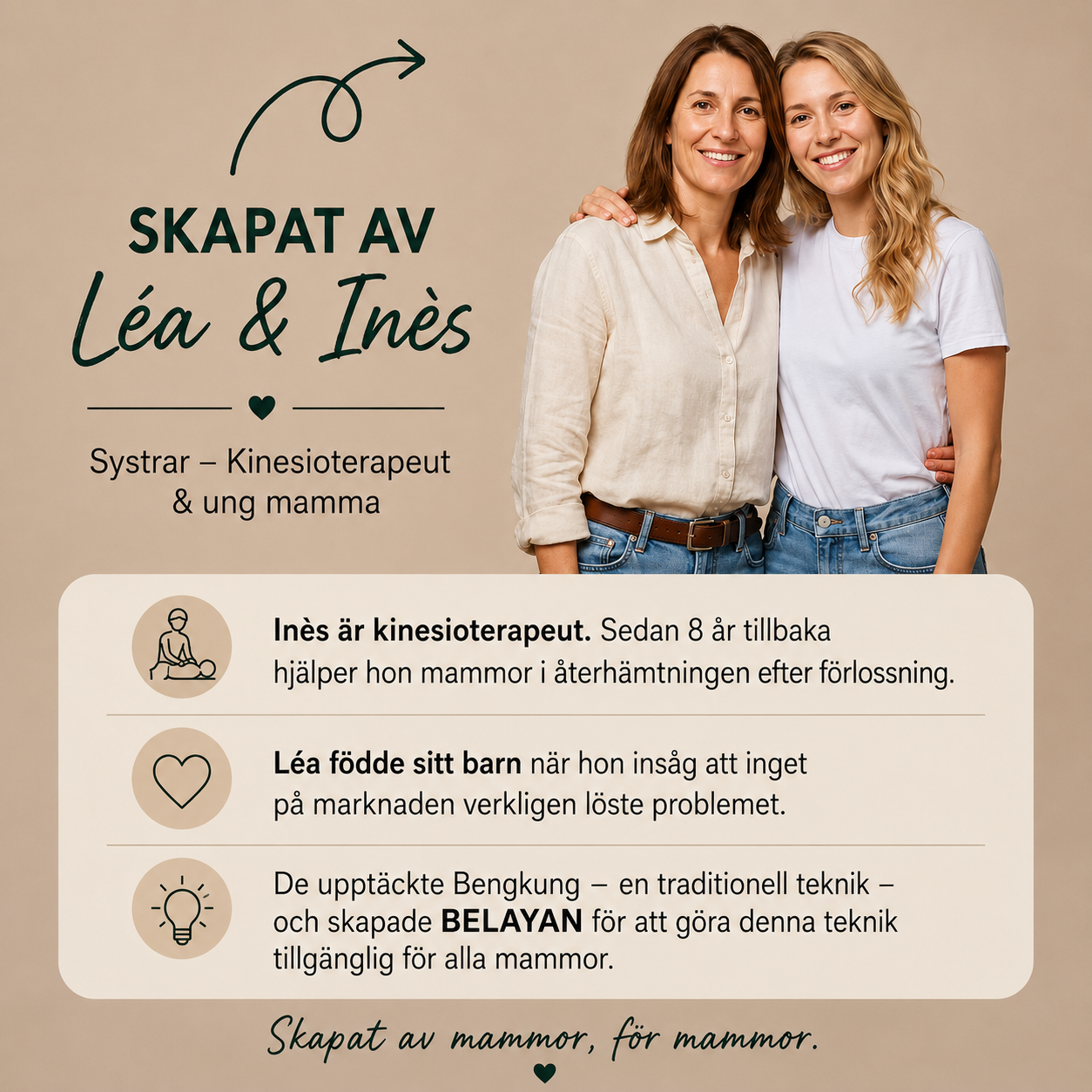 SKAPAT AV
Léa & Inès

Systrar – Kinesioterapeut
& ung mamma

Inès är kinesioterapeut. Sedan 8 år tillbaka hjälper hon mammor i återhämtningen efter förlossning.

Léa födde sitt barn när hon insåg att inget på marknaden verkligen löste problemet.

De upptäckte Bengkung – en traditionell teknik – och skapade BELAYAN för att göra denna teknik tillgänglig för alla mammor.

Skapat av mammor, för mammor.